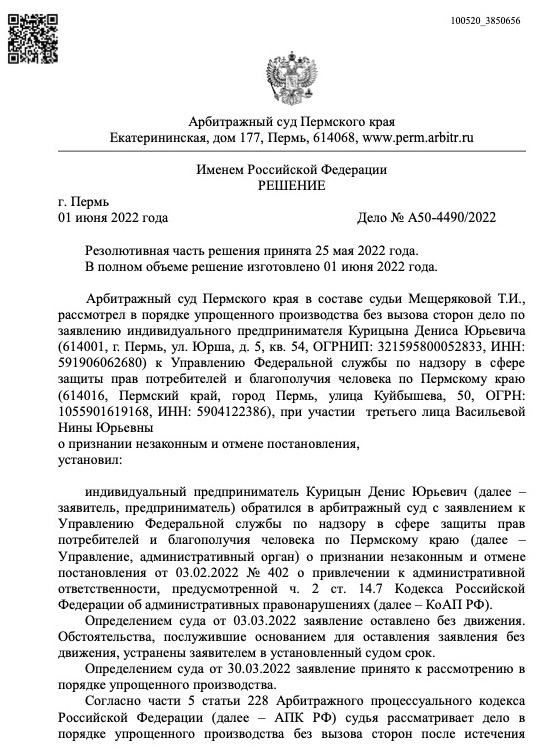 100520_3850656

Арбитражный суд Пермского края
Екатерининская, дом 177, Пермь, 614068, www.perm.arbitr.ru

Именем Российской Федерации
РЕШЕНИЕ

г. Пермь
01 июня 2022 года

Дело № А50-4490/2022

Резолютивная часть решения принята 25 мая 2022 года.
В полном объеме решение изготовлено 01 июня 2022 года.

Арбитражный суд Пермского края в составе судьи Мещеряковой Т.И., рассмотрел в порядке упрощенного производства без вызова сторон дело по заявлению индивидуального предпринимателя Курицына Дениса Юрьевича (614001, г. Пермь, ул. Юрша, д. 5, кв. 54, ОГРНИП: 321595800052833, ИНН: 591906062680) к Управлению Федеральной службы по надзору в сфере защиты прав потребителей и благополучия человека по Пермскому краю (614016, Пермский край, город Пермь, улица Куйбышева, 50, ОГРН: 1055901619168, ИНН: 5904122386), при участии третьего лица Васильевой Нины Юрьевны
о признании незаконным и отмене постановления,
установил:

индивидуальный предприниматель Курицын Денис Юрьевич (далее – заявитель, предприниматель) обратился в арбитражный суд с заявлением к Управлению Федеральной службы по надзору в сфере защиты прав потребителей и благополучия человека по Пермскому краю (далее – Управление, административный орган) о признании незаконным и отмене постановления от 03.02.2022 № 402 о привлечении к административной ответственности, предусмотренной ч. 2 ст. 14.7 Кодекса Российской Федерации об административных правонарушениях (далее – КоАП РФ).

Определением суда от 03.03.2022 заявление оставлено без движения. Обстоятельства, послужившие основанием для оставления заявления без движения, устранены заявителем в установленный судом срок.

Определением суда от 30.03.2022 заявление принято к рассмотрению в порядке упрощенного производства.

Согласно части 5 статьи 228 Арбитражного процессуального кодекса Российской Федерации (далее – АПК РФ) судья рассматривает дело в порядке упрощенного производства без вызова сторон после истечения